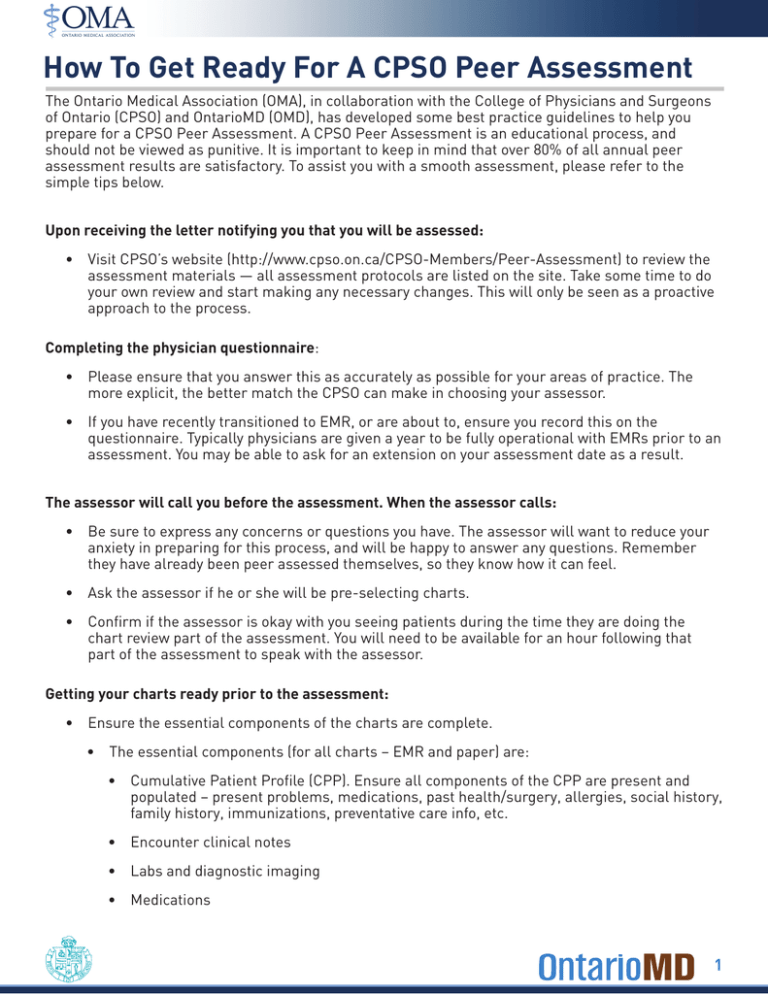 OMA
ONTARIO MEDICAL ASSOCIATION

How To Get Ready For A CPSO Peer Assessment

The Ontario Medical Association (OMA), in collaboration with the College of Physicians and Surgeons of Ontario (CPSO) and OntarioMD (OMD), has developed some best practice guidelines to help you prepare for a CPSO Peer Assessment. A CPSO Peer Assessment is an educational process, and should not be viewed as punitive. It is important to keep in mind that over 80% of all annual peer assessment results are satisfactory. To assist you with a smooth assessment, please refer to the simple tips below.

Upon receiving the letter notifying you that you will be assessed:

• Visit CPSO's website (http://www.cpso.on.ca/CPSO-Members/Peer-Assessment) to review the assessment materials — all assessment protocols are listed on the site. Take some time to do your own review and start making any necessary changes. This will only be seen as a proactive approach to the process.

Completing the physician questionnaire:

• Please ensure that you answer this as accurately as possible for your areas of practice. The more explicit, the better match the CPSO can make in choosing your assessor.

• If you have recently transitioned to EMR, or are about to, ensure you record this on the questionnaire. Typically physicians are given a year to be fully operational with EMRs prior to an assessment. You may be able to ask for an extension on your assessment date as a result.

The assessor will call you before the assessment. When the assessor calls:

• Be sure to express any concerns or questions you have. The assessor will want to reduce your anxiety in preparing for this process, and will be happy to answer any questions. Remember they have already been peer assessed themselves, so they know how it can feel.

• Ask the assessor if he or she will be pre-selecting charts.

• Confirm if the assessor is okay with you seeing patients during the time they are doing the chart review part of the assessment. You will need to be available for an hour following that part of the assessment to speak with the assessor.

Getting your charts ready prior to the assessment:

• Ensure the essential components of the charts are complete.

• The essential components (for all charts – EMR and paper) are:

• Cumulative Patient Profile (CPP). Ensure all components of the CPP are present and populated – present problems, medications, past health/surgery, allergies, social history, family history, immunizations, preventative care info, etc.

• Encounter clinical notes

• Labs and diagnostic imaging

• Medications

OntarioMD 1